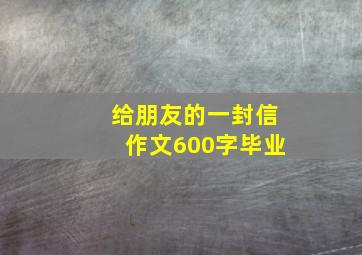 给朋友的一封信
作文600字毕业